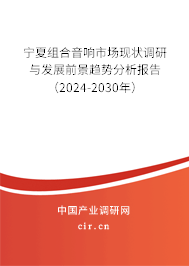 宁夏组合音响市场现状调研与发展前景趋势分析报告（2024-2030年）

中国产业调研网

cir.cn